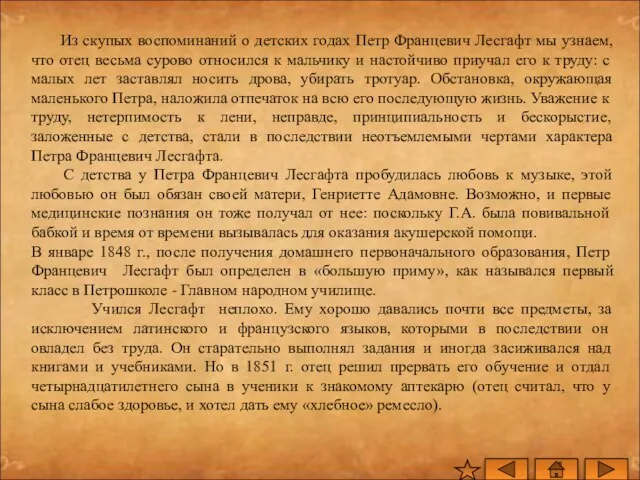 Из скупых воспоминаний о детских годах Петр Францевич Лесгафт мы узнаем, что отец весьма сурово относился к мальчику и настойчиво приучал его к труду: с малых лет заставлял носить дрова, убирать тротуар. Обстановка, окружающая маленького Петра, наложила отпечаток на всю его последующую жизнь. Уважение к труду, нетерпимость к лени, неправде, принципиальность и бескорыстие, заложенные с детства, стали в последствии неотъемлемыми чертами характера Петра Францевич Лесгафта.

С детства у Петра Францевич Лесгафта пробудилась любовь к музыке, этой любовью он был обязан своей матери, Генриетте Адамовне. Возможно, и первые медицинские познания он тоже получал от нее: поскольку Г.А. была повивальной бабкой и время от времени вызывалась для оказания акушерской помощи.

В январе 1848 г., после получения домашнего первоначального образования, Петр Францевич Лесгафт был определен в «большую приму», как назывался первый класс в Петрошколе - Главном народном училище.

Учился Лесгафт неплохо. Ему хорошо давались почти все предметы, за исключением латинского и французского языков, которыми в последствии он овладел без труда. Он старательно выполнял задания и иногда засиживался над книгами и учебниками. Но в 1851 г. отец решил прервать его обучение и отдал четырнадцатилетнего сына в ученики к знакомому аптекарю (отец считал, что у сына слабое здоровье, и хотел дать ему «хлебное» ремесло).